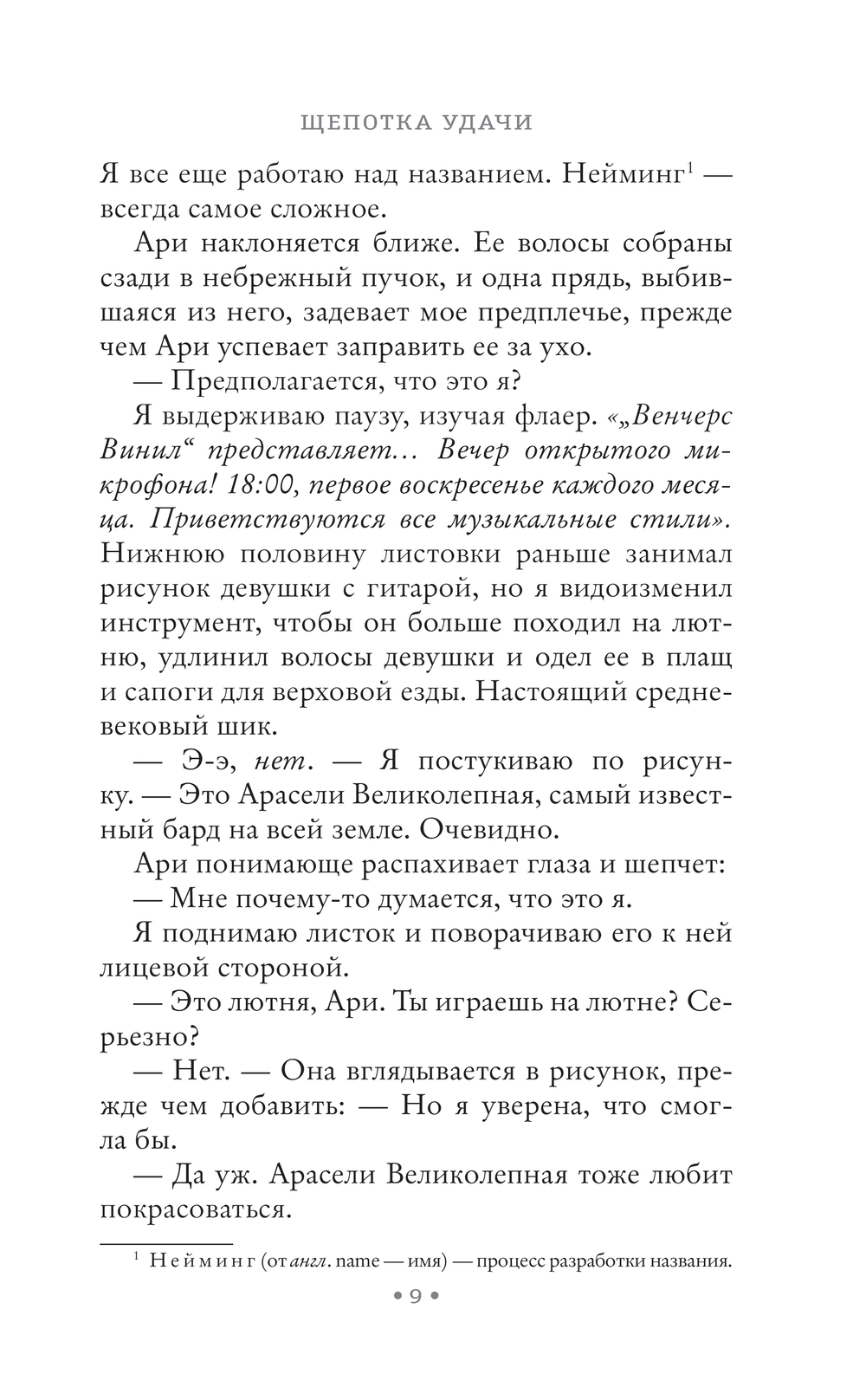 ЩЕПОТКА УДАЧИ

Я все еще работаю над названием. Нейминг$^1$ — всегда самое сложное.

Ари наклоняется ближе. Ее волосы собраны сзади в небрежный пучок, и одна прядь, выбившаяся из него, задевает мое предплечье, прежде чем Ари успевает заправить ее за ухо.

— Предполагается, что это я?

Я выдерживаю паузу, изучая флаер. «„Венчерс Винил“ представляет… Вечер открытого микрофона! 18:00, первое воскресенье каждого месяца. Приветствуются все музыкальные стили». Нижнюю половину листовки раньше занимал рисунок девушки с гитарой, но я видоизменил инструмент, чтобы он больше походил на лютню, удлинил волосы девушки и одел ее в плащ и сапоги для верховой езды. Настоящий средневековый шик.

— Э-э, нет. — Я постукиваю по рисунку. — Это Арасели Великолепная, самый известный бард на всей земле. Очевидно.

Ари понимающе распахивает глаза и шепчет:

— Мне почему-то думается, что это я.

Я поднимаю листок и поворачиваю его к ней лицевой стороной.

— Это лютня, Ари. Ты играешь на лютне? Серьезно?

— Нет. — Она вглядывается в рисунок, прежде чем добавить: — Но я уверена, что смогла бы.

— Да уж. Арасели Великолепная тоже любит покрасоваться.

$^1$ Нейминг (от англ. name — имя) — процесс разработки названия.

• 9 •